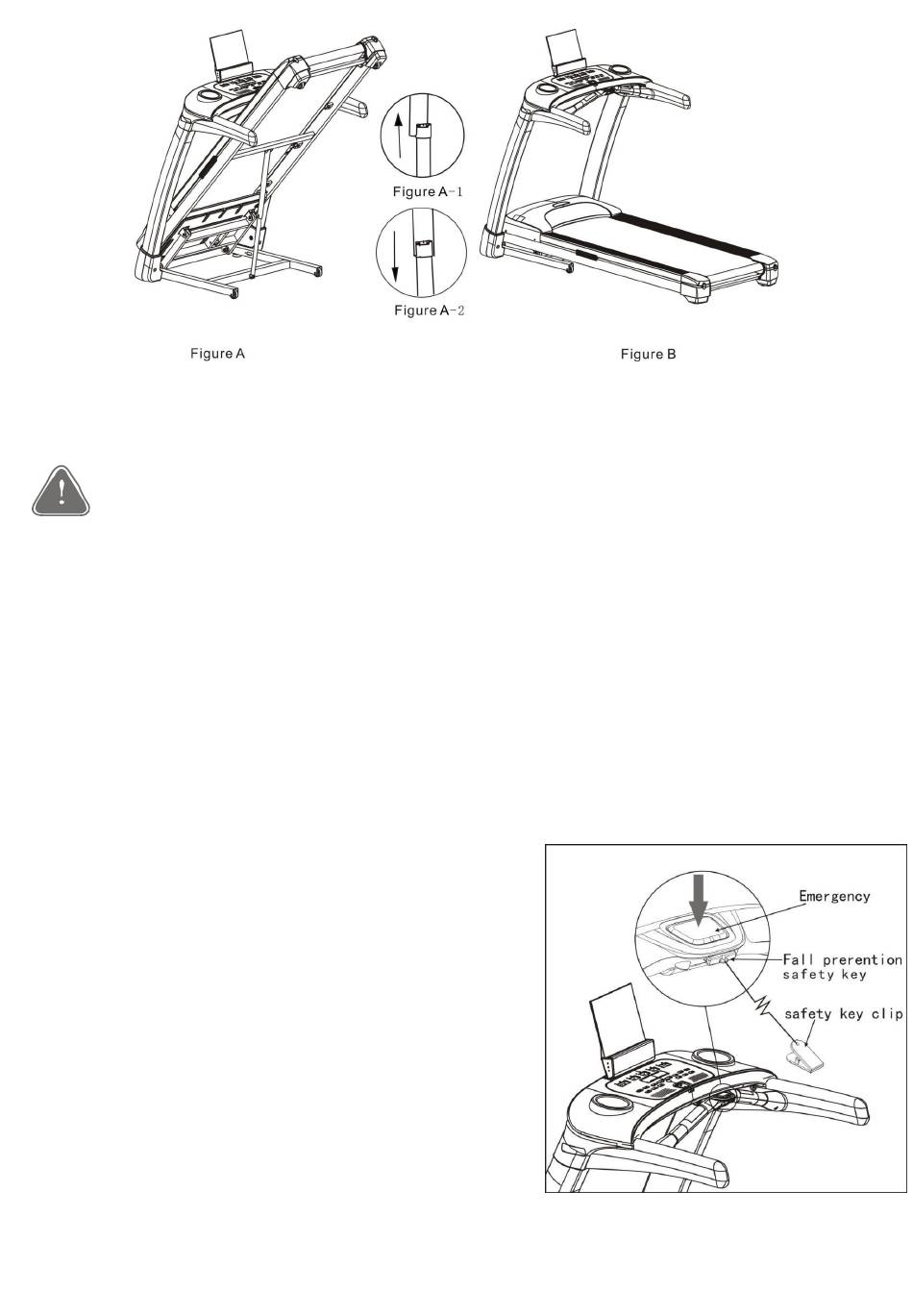 Figure A-1

Figure A-2

Figure A

Figure B

Emergency

Fall prerention safety key

safety key clip